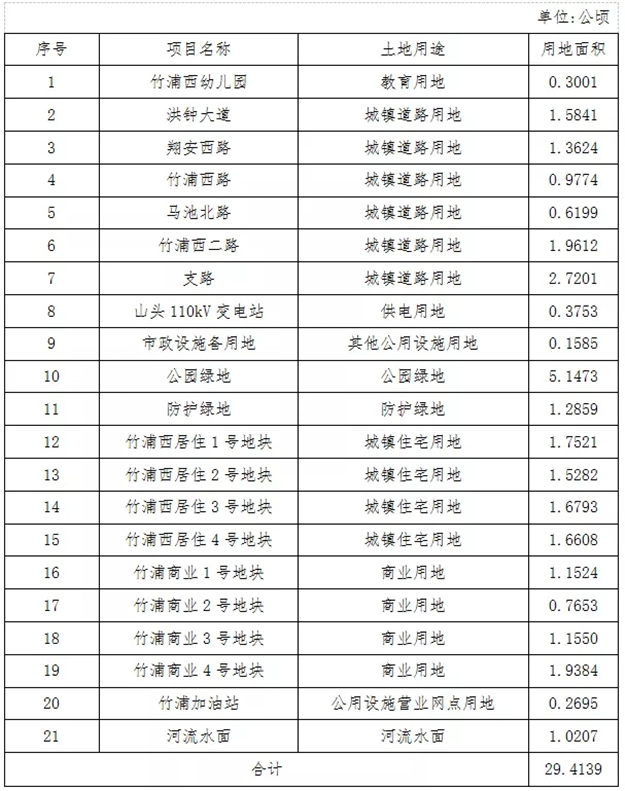 单位：公顷

| 序号 | 项目名称 | 土地用途 | 用地面积 |
|---|---|---|---|
| 1 | 竹浦西幼儿园 | 教育用地 | 0.3001 |
| 2 | 洪钟大道 | 城镇道路用地 | 1.5841 |
| 3 | 翔安西路 | 城镇道路用地 | 1.3624 |
| 4 | 竹浦西路 | 城镇道路用地 | 0.9774 |
| 5 | 马池北路 | 城镇道路用地 | 0.6199 |
| 6 | 竹浦西二路 | 城镇道路用地 | 1.9612 |
| 7 | 支路 | 城镇道路用地 | 2.7201 |
| 8 | 山头 110kV 变电站 | 供电用地 | 0.3753 |
| 9 | 市政设施备用地 | 其他公用设施用地 | 0.1585 |
| 10 | 公园绿地 | 公园绿地 | 5.1473 |
| 11 | 防护绿地 | 防护绿地 | 1.2859 |
| 12 | 竹浦西居住 1 号地块 | 城镇住宅用地 | 1.7521 |
| 13 | 竹浦西居住 2 号地块 | 城镇住宅用地 | 1.5282 |
| 14 | 竹浦西居住 3 号地块 | 城镇住宅用地 | 1.6793 |
| 15 | 竹浦西居住 4 号地块 | 城镇住宅用地 | 1.6608 |
| 16 | 竹浦商业 1 号地块 | 商业用地 | 1.1524 |
| 17 | 竹浦商业 2 号地块 | 商业用地 | 0.7653 |
| 18 | 竹浦商业 3 号地块 | 商业用地 | 1.1550 |
| 19 | 竹浦商业 4 号地块 | 商业用地 | 1.9384 |
| 20 | 竹浦加油站 | 公用设施营业网点用地 | 0.2695 |
| 21 | 河流水面 | 河流水面 | 1.0207 |
| 合计 | | | 29.4139 |